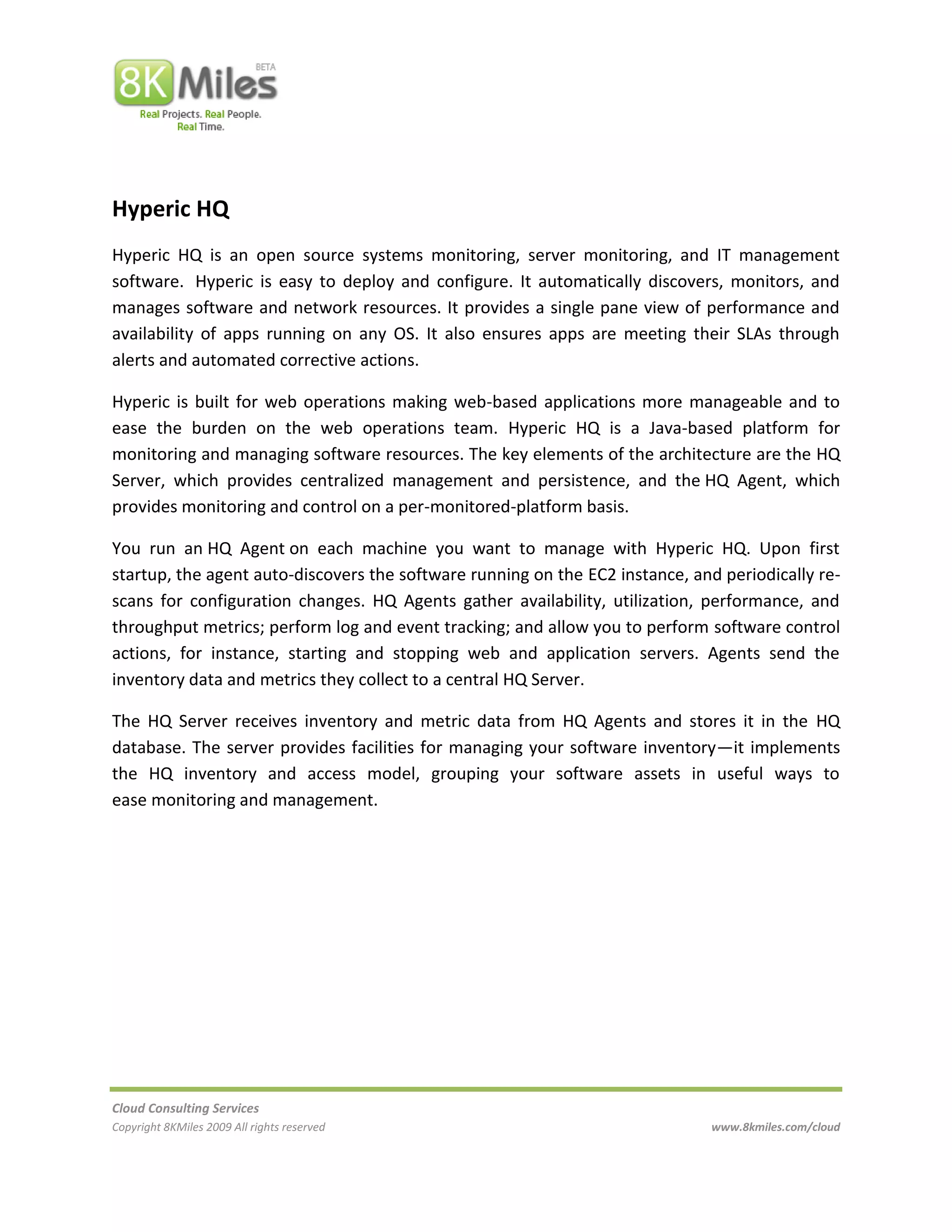 8K Miles BETA
Real Projects. Real People.
Real Time.

Hyperic HQ

Hyperic HQ is an open source systems monitoring, server monitoring, and IT management software. Hyperic is easy to deploy and configure. It automatically discovers, monitors, and manages software and network resources. It provides a single pane view of performance and availability of apps running on any OS. It also ensures apps are meeting their SLAs through alerts and automated corrective actions.

Hyperic is built for web operations making web-based applications more manageable and to ease the burden on the web operations team. Hyperic HQ is a Java-based platform for monitoring and managing software resources. The key elements of the architecture are the HQ Server, which provides centralized management and persistence, and the HQ Agent, which provides monitoring and control on a per-monitored-platform basis.

You run an HQ Agent on each machine you want to manage with Hyperic HQ. Upon first startup, the agent auto-discovers the software running on the EC2 instance, and periodically re-scans for configuration changes. HQ Agents gather availability, utilization, performance, and throughput metrics; perform log and event tracking; and allow you to perform software control actions, for instance, starting and stopping web and application servers. Agents send the inventory data and metrics they collect to a central HQ Server.

The HQ Server receives inventory and metric data from HQ Agents and stores it in the HQ database. The server provides facilities for managing your software inventory—it implements the HQ inventory and access model, grouping your software assets in useful ways to ease monitoring and management.

Cloud Consulting Services
Copyright 8KMiles 2009 All rights reserved
www.8kmiles.com/cloud